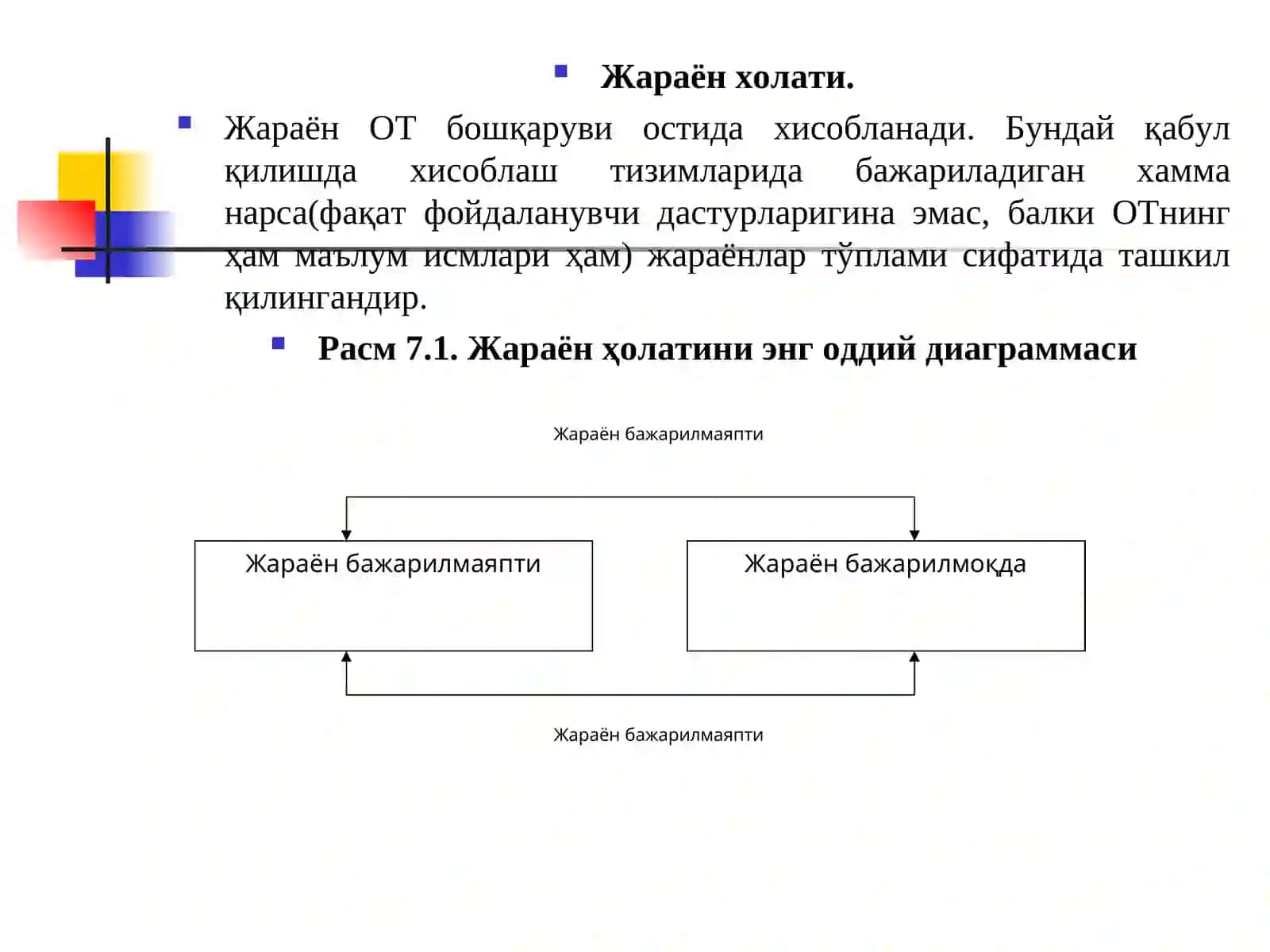 Жараён холати.

Жараён ОТ бошқаруви остида хисобланади. Бундай қабул қилишда хисоблаш тизимларида бажариладиган хамма нарса(фақат фойдаланувчи дастурларигина эмас, балки ОТнинг ҳам маълум исмлари ҳам) жараёнлар тўплами сифатида ташкил қилингандир.

Расм 7.1. Жараён ҳолатини энг оддий диаграммаси

Жараён бажарилмаяпти

Жараён бажарилмаяпти

Жараён бажарилмоқда

Жараён бажарилмаяпти